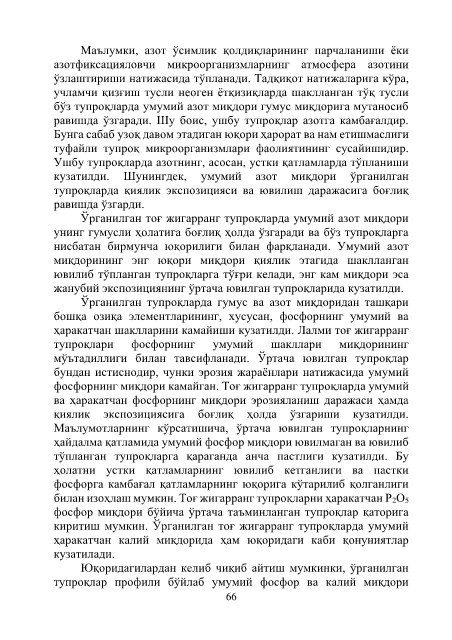 Маълумки, азот ўсимлик қолдиқларининг парчаланиши ёки азотфиксацияловчи микроорганизмларнинг атмосфера азотини ўзлаштириши натижасида тўпланади. Тадқиқот натижаларига кўра, учламчи қизғиш тусли неоген ётқизиқларда шаклланган тўқ тусли бўз тупроқларда умумий азот миқдори гумус миқдорига мутаносиб равишда ўзгаради. Шу боис, ушбу тупроқлар азотга камбағалдир. Бунга сабаб узоқ давом этадиган юқори ҳарорат ва нам етишмаслиги туфайли тупроқ микроорганизмлари фаолиятининг сусайишидир. Ушбу тупроқларда азотнинг, асосан, устки қатламларда тўпланиши кузатилди. Шунингдек, умумий азот миқдори ўрганилган тупроқларда қиялик экспозицияси ва ювилиш даражасига боғлиқ равишда ўзгарди.

Ўрганилган тоғ жигарранг тупроқларда умумий азот миқдори унинг гумусли ҳолатига боғлиқ ҳолда ўзгаради ва бўз тупроқларга нисбатан бирмунча юқорилиги билан фарқланади. Умумий азот миқдорининг энг юқори миқдори қиялик этагида шаклланган ювилиб тўпланган тупроқларга тўғри келади, энг кам миқдори эса жанубий экспозициянинг ўртача ювилган тупроқларида кузатилди.

Ўрганилган тупроқларда гумус ва азот миқдоридан ташқари бошқа озиқа элементларининг, хусусан, фосфорнинг умумий ва ҳаракатчан шаклларини камайиши кузатилди. Лалми тоғ жигарранг тупроқлари фосфорнинг умумий шакллари миқдорининг мўътадиллиги билан тавсифланади. Ўртача ювилган тупроқлар бундан истиснодир, чунки эрозия жараёнлари натижасида умумий фосфорнинг миқдори камайган. Тоғ жигарранг тупроқларда умумий ва ҳаракатчан фосфорнинг миқдори эрозияланиш даражаси ҳамда қиялик экспозициясига боғлиқ ҳолда ўзгариши кузатилди. Маълумотларнинг кўрсатишича, ўртача ювилган тупроқларнинг ҳайдалма қатламида умумий фосфор миқдори ювилмаган ва ювилиб тўпланган тупроқларга қараганда анча пастлиги кузатилди. Бу ҳолатни устки қатламларнинг ювилиб кетганлиги ва пастки фосфорга камбағал қатламларнинг юқорига кўтарилиб қолганлиги билан изоҳлаш мумкин. Тоғ жигарранг тупроқларни ҳаракатчан $P_2O_5$ фосфор миқдори бўйича ўртача таъминланган тупроқлар қаторига киритиш мумкин. Ўрганилган тоғ жигарранг тупроқларда умумий ҳаракатчан калий миқдорида ҳам юқоридаги каби қонуниятлар кузатилади.

Юқоридагилардан келиб чиқиб айтиш мумкинки, ўрганилган тупроқлар профили бўйлаб умумий фосфор ва калий миқдори

66